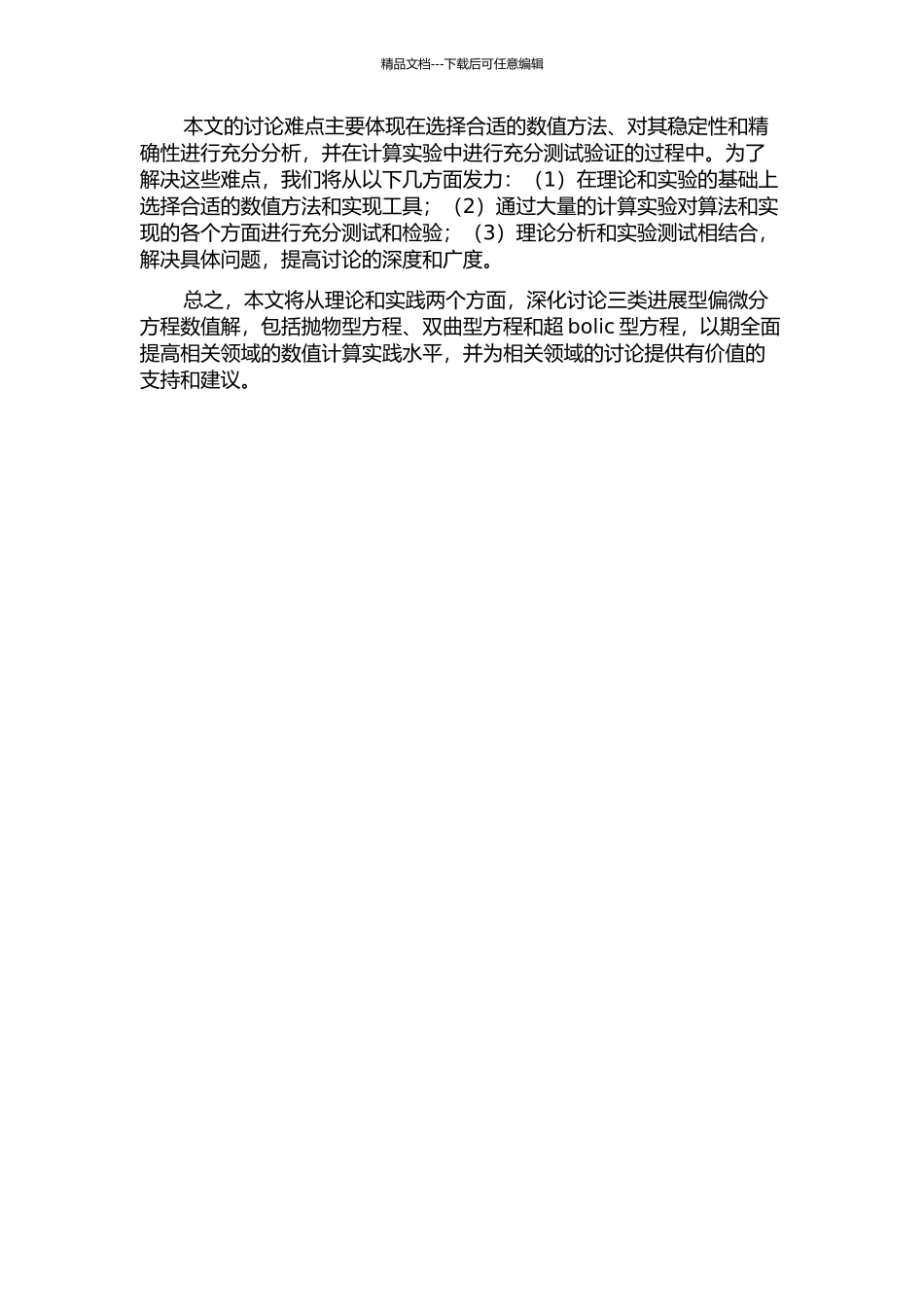 精品文档---下载后可任意编辑

本文的讨论难点主要体现在选择合适的数值方法、对其稳定性和精确性进行充分分析，并在计算实验中进行充分测试验证的过程中。为了解决这些难点，我们将从以下几方面发力：（1）在理论和实验的基础上选择合适的数值方法和实现工具；（2）通过大量的计算实验对算法和实现的各个方面进行充分测试和检验；（3）理论分析和实验测试相结合，解决具体问题，提高讨论的深度和广度。

总之，本文将从理论和实践两个方面，深化讨论三类进展型偏微分方程数值解，包括抛物型方程、双曲型方程和超 bolic 型方程，以期全面提高相关领域的数值计算实践水平，并为相关领域的讨论提供有价值的支持和建议。